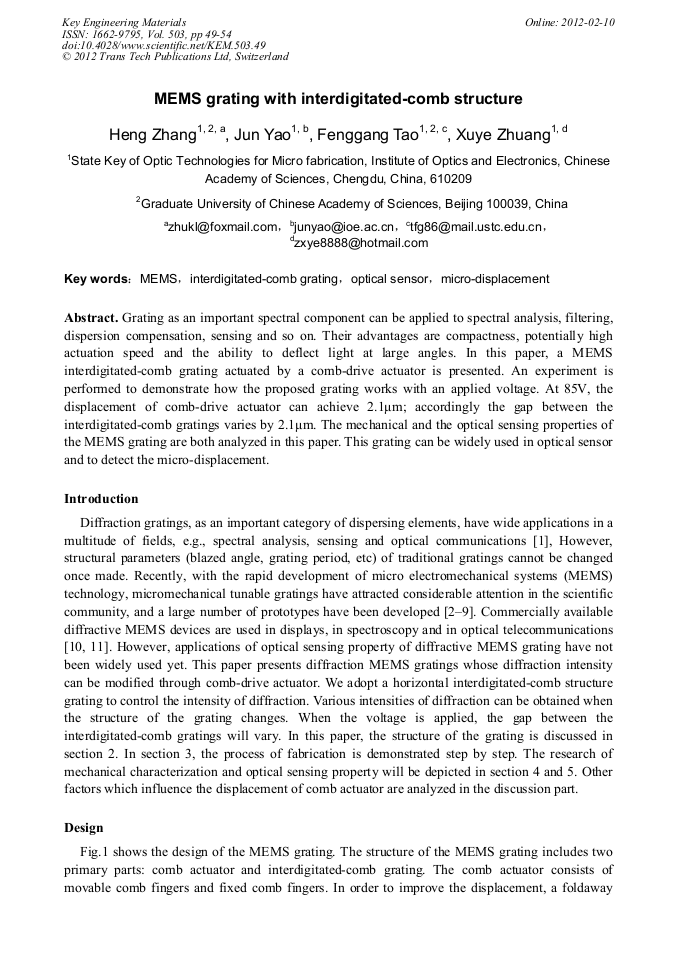 Key Engineering Materials
ISSN: 1662-9795, Vol. 503, pp 49-54
doi:10.4028/www.scientific.net/KEM.503.49
© 2012 Trans Tech Publications Ltd, Switzerland

Online: 2012-02-10

MEMS grating with interdigitated-comb structure

Heng Zhang$^{1, 2, a}$, Jun Yao$^{1, b}$, Fenggang Tao$^{1, 2, c}$, Xuye Zhuang$^{1, d}$

$^1$State Key of Optic Technologies for Micro fabrication, Institute of Optics and Electronics, Chinese Academy of Sciences, Chengdu, China, 610209

$^2$Graduate University of Chinese Academy of Sciences, Beijing 100039, China

$^a$zhukl@foxmail.com, $^b$junyao@ioe.ac.cn, $^c$tfg86@mail.ustc.edu.cn, $^d$zxye8888@hotmail.com

Key words: MEMS, interdigitated-comb grating, optical sensor, micro-displacement

Abstract. Grating as an important spectral component can be applied to spectral analysis, filtering, dispersion compensation, sensing and so on. Their advantages are compactness, potentially high actuation speed and the ability to deflect light at large angles. In this paper, a MEMS interdigitated-comb grating actuated by a comb-drive actuator is presented. An experiment is performed to demonstrate how the proposed grating works with an applied voltage. At 85V, the displacement of comb-drive actuator can achieve 2.1μm; accordingly the gap between the interdigitated-comb gratings varies by 2.1μm. The mechanical and the optical sensing properties of the MEMS grating are both analyzed in this paper. This grating can be widely used in optical sensor and to detect the micro-displacement.

Introduction

Diffraction gratings, as an important category of dispersing elements, have wide applications in a multitude of fields, e.g., spectral analysis, sensing and optical communications [1], However, structural parameters (blazed angle, grating period, etc) of traditional gratings cannot be changed once made. Recently, with the rapid development of micro electromechanical systems (MEMS) technology, micromechanical tunable gratings have attracted considerable attention in the scientific community, and a large number of prototypes have been developed [2–9]. Commercially available diffractive MEMS devices are used in displays, in spectroscopy and in optical telecommunications [10, 11]. However, applications of optical sensing property of diffractive MEMS grating have not been widely used yet. This paper presents diffraction MEMS gratings whose diffraction intensity can be modified through comb-drive actuator. We adopt a horizontal interdigitated-comb structure grating to control the intensity of diffraction. Various intensities of diffraction can be obtained when the structure of the grating changes. When the voltage is applied, the gap between the interdigitated-comb gratings will vary. In this paper, the structure of the grating is discussed in section 2. In section 3, the process of fabrication is demonstrated step by step. The research of mechanical characterization and optical sensing property will be depicted in section 4 and 5. Other factors which influence the displacement of comb actuator are analyzed in the discussion part.

Design

Fig.1 shows the design of the MEMS grating. The structure of the MEMS grating includes two primary parts: comb actuator and interdigitated-comb grating. The comb actuator consists of movable comb fingers and fixed comb fingers. In order to improve the displacement, a foldaway